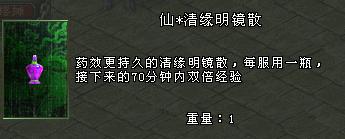 仙*清缘明镜散

药效更持久的清缘明镜散，每服用一瓶，接下来的70分钟内双倍经验

重量：1